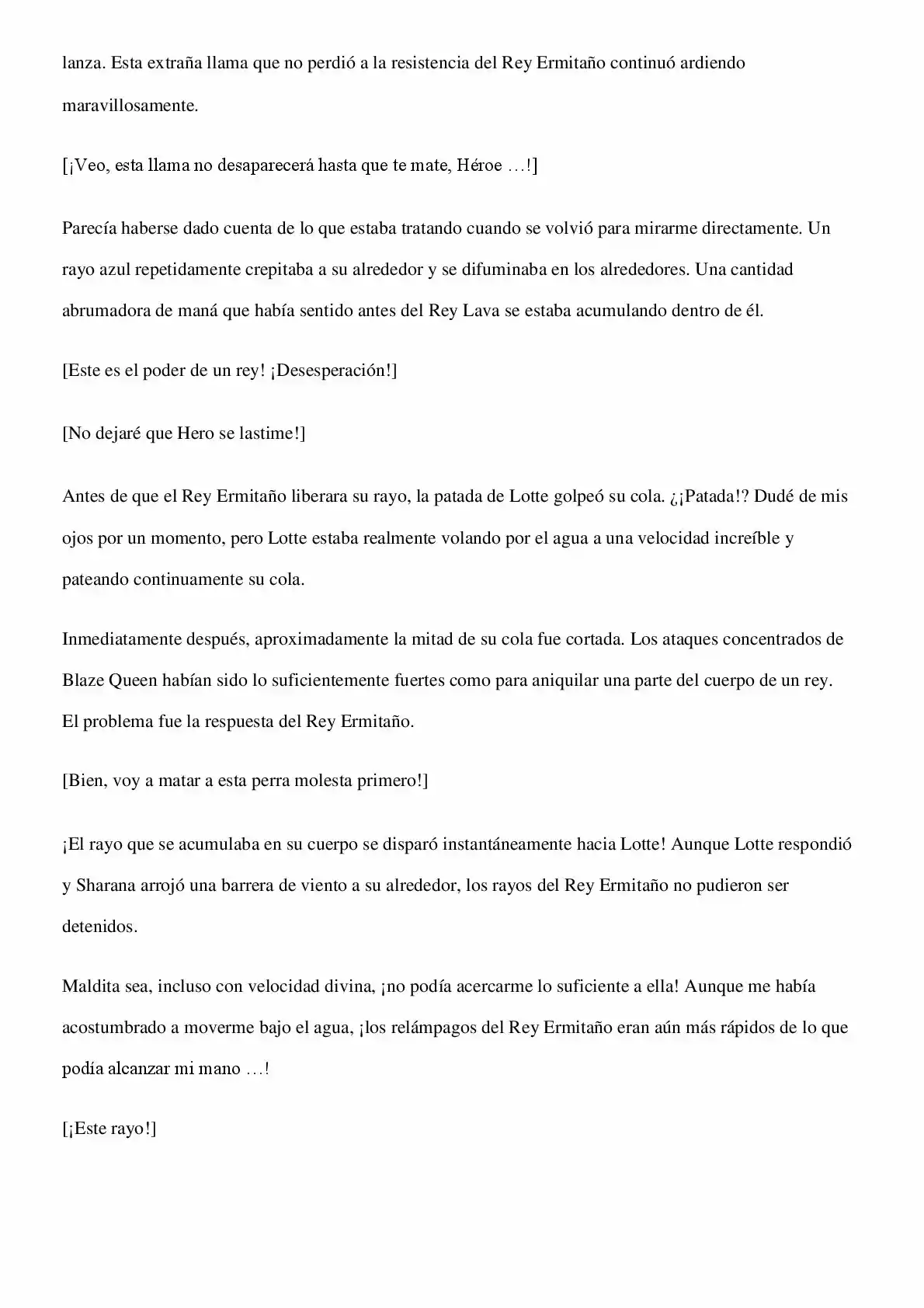 lanza. Esta extraña llama que no perdió a la resistencia del Rey Ermitaño continuó ardiendo maravillosamente.

[¡Veo, esta llama no desaparecerá hasta que te mate, Héroe …!]

Parecía haberse dado cuenta de lo que estaba tratando cuando se volvió para mirarme directamente. Un rayo azul repetidamente crepitaba a su alrededor y se difuminaba en los alrededores. Una cantidad abrumadora de maná que había sentido antes del Rey Lava se estaba acumulando dentro de él.

[Este es el poder de un rey! ¡Desesperación!]

[No dejaré que Hero se lastime!]

Antes de que el Rey Ermitaño liberara su rayo, la patada de Lotte golpeó su cola. ¿¡Patada!? Dudé de mis ojos por un momento, pero Lotte estaba realmente volando por el agua a una velocidad increíble y pateando continuamente su cola.

Inmediatamente después, aproximadamente la mitad de su cola fue cortada. Los ataques concentrados de Blaze Queen habían sido lo suficientemente fuertes como para aniquilar una parte del cuerpo de un rey. El problema fue la respuesta del Rey Ermitaño.

[Bien, voy a matar a esta perra molesta primero!]

¡El rayo que se acumulaba en su cuerpo se disparó instantáneamente hacia Lotte! Aunque Lotte respondió y Sharana arrojó una barrera de viento a su alrededor, los rayos del Rey Ermitaño no pudieron ser detenidos.

Maldita sea, incluso con velocidad divina, ¡no podía acercarme lo suficiente a ella! Aunque me había acostumbrado a moverme bajo el agua, ¡los relámpagos del Rey Ermitaño eran aún más rápidos de lo que podía alcanzar mi mano …!

[¡Este rayo!]